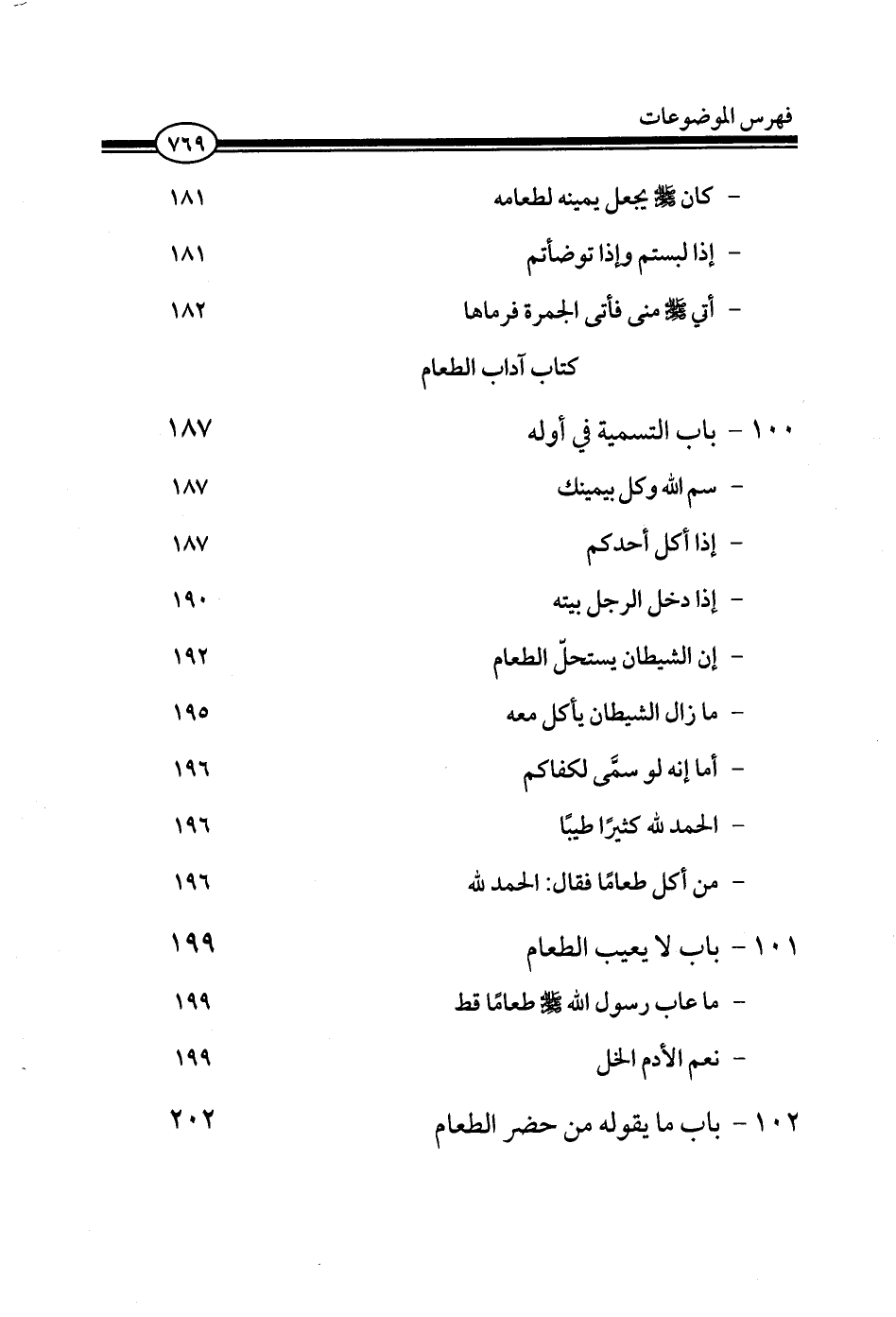 فهرس الموضوعات

٧٦٩

- كان ﷺ يجعل يمينه لطعامه ١٨١

- إذا لبستم وإذا توضأتم ١٨١

- أتي ﷺ منى فأتى الجمرة فرماها ١٨٢

كتاب آداب الطعام

١٠٠ - باب التسمية في أوله ١٨٧

- سم الله وكل بيمينك ١٨٧

- إذا أكل أحدكم ١٨٧

- إذا دخل الرجل بيته ١٩٠

- إن الشيطان يستحلّ الطعام ١٩٢

- ما زال الشيطان يأكل معه ١٩٥

- أما إنه لو سمَّى لكفاكم ١٩٦

- الحمد لله كثيرًا طيبًا ١٩٦

- من أكل طعامًا فقال: الحمد لله ١٩٦

١٠١ - باب لا يعيب الطعام ١٩٩

- ما عاب رسول الله ﷺ طعامًا قط ١٩٩

- نعم الأدم الخل ١٩٩

١٠٢ - باب ما يقوله من حضر الطعام ٢٠٢